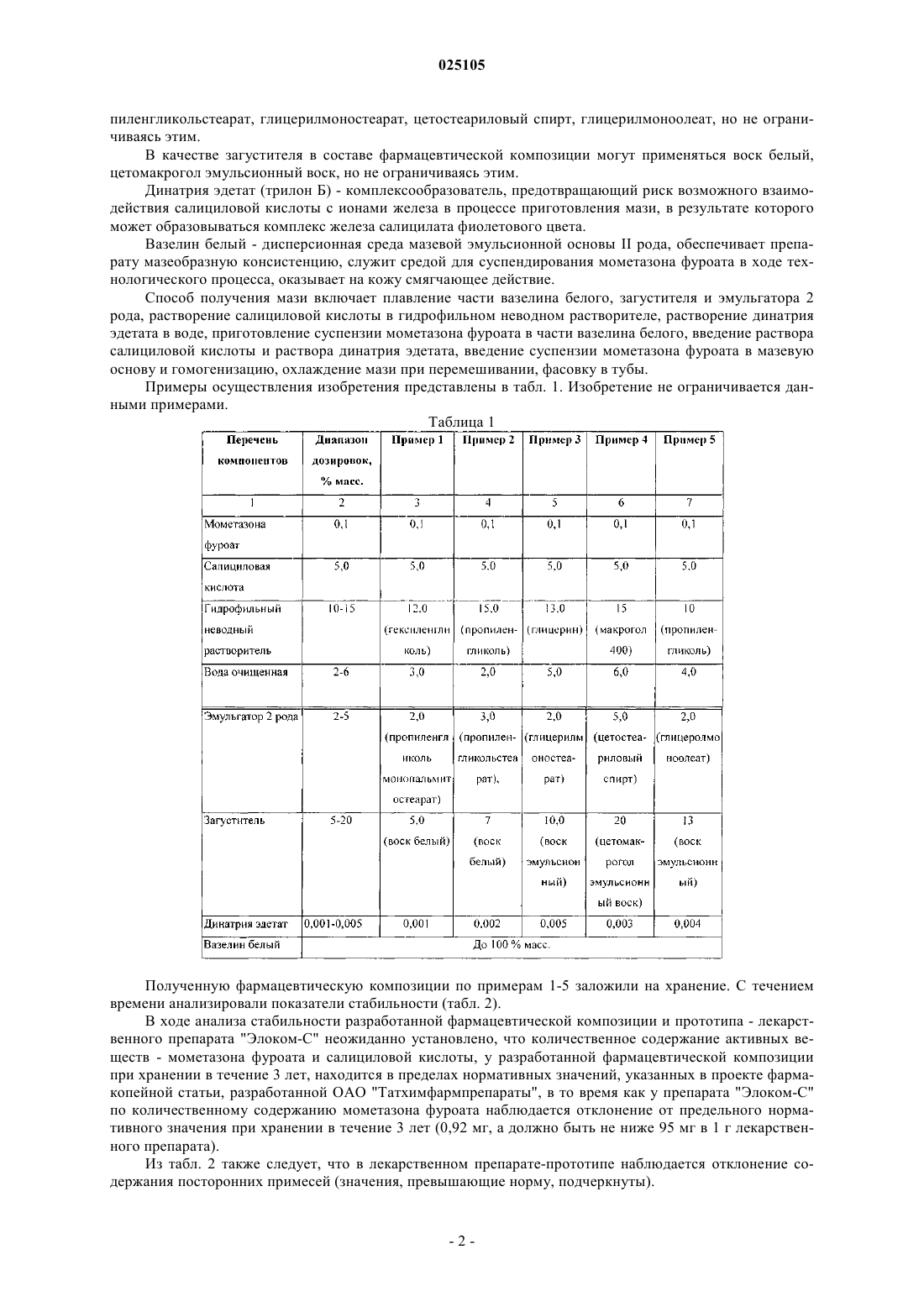 025105

пиленгликольстеарат, глицерилмоностеарат, цетостеариловый спирт, глицерилмоноолеат, но не ограничиваясь этим.

В качестве загустителя в составе фармацевтической композиции могут применяться воск белый, цетомакрогол эмульсионный воск, но не ограничиваясь этим.

Динатрия эдетат (трилон Б) - комплексообразователь, предотвращающий риск возможного взаимодействия салициловой кислоты с ионами железа в процессе приготовления мази, в результате которого может образовываться комплекс железа салицилата фиолетового цвета.

Вазелин белый - дисперсионная среда мазевой эмульсионной основы II рода, обеспечивает препарату мазеобразную консистенцию, служит средой для суспендирования мометазона фуроата в ходе технологического процесса, оказывает на кожу смягчающее действие.

Способ получения мази включает плавление части вазелина белого, загустителя и эмульгатора 2 рода, растворение салициловой кислоты в гидрофильном неводном растворителе, растворение динатрия эдетата в воде, приготовление суспензии мометазона фуроата в части вазелина белого, введение раствора салициловой кислоты и раствора динатрия эдетата, введение суспензии мометазона фуроата в мазевую основу и гомогенизацию, охлаждение мази при перемешивании, фасовку в тубы.

Примеры осуществления изобретения представлены в табл. 1. Изобретение не ограничивается данными примерами.

Таблица 1

| Перечень компонентов | Диапазон дозировок, % масс. | Пример 1 | Пример 2 | Пример 3 | Пример 4 | Пример 5 |
|---|---|---|---|---|---|---|
| 1 | 2 | 3 | 4 | 5 | 6 | 7 |
| Мометазона фуроат | 0,1 | 0,1 | 0,1 | 0,1 | 0,1 | 0,1 |
| Салициловая кислота | 5,0 | 5,0 | 5.0 | 5,0 | 5,0 | 5,0 |
| Гидрофильный неводный растворитель | 10-15 | 12.0 (гексиленгликоль) | 15,0 (пропиленгликоль) | 13.0 (глицерин) | 15 (макрогол 400) | 10 (пропиленгликоль) |
| Вода очищенная | 2-6 | 3,0 | 2,0 | 5,0 | 6,0 | 4,0 |
| Эмульгатор 2 рода | 2-5 | 2,0 (пропиленгликоль монопальмитостеарат) | 3,0 (пропиленгликольстеарат), | 2,0 (глицерилмоностеарат) | 5,0 (цетостеариловый спирт) | 2,0 (глицеролмоноолеат) |
| Загуститель | 5-20 | 5,0 (воск белый) | 7 (воск белый) | 10,0 (воск эмульсионный) | 20 (цетомакрогол эмульсионный воск) | 13 (воск эмульсионный) |
| Динатрия эдетат | 0,001-0,005 | 0,001 | 0,002 | 0,005 | 0,003 | 0,004 |
| Вазелин белый | До 100 % масс. | | | | | |

Полученную фармацевтическую композиции по примерам 1-5 заложили на хранение. С течением времени анализировали показатели стабильности (табл. 2).

В ходе анализа стабильности разработанной фармацевтической композиции и прототипа - лекарственного препарата "Элоком-С" неожиданно установлено, что количественное содержание активных веществ - мометазона фуроата и салициловой кислоты, у разработанной фармацевтической композиции при хранении в течение 3 лет, находится в пределах нормативных значений, указанных в проекте фармакопейной статьи, разработанной ОАО "Татхимфармпрепараты", в то время как у препарата "Элоком-С" по количественному содержанию мометазона фуроата наблюдается отклонение от предельного нормативного значения при хранении в течение 3 лет (0,92 мг, а должно быть не ниже 95 мг в 1 г лекарственного препарата).

Из табл. 2 также следует, что в лекарственном препарате-прототипе наблюдается отклонение содержания посторонних примесей (значения, превышающие норму, подчеркнуты).

- 2 -